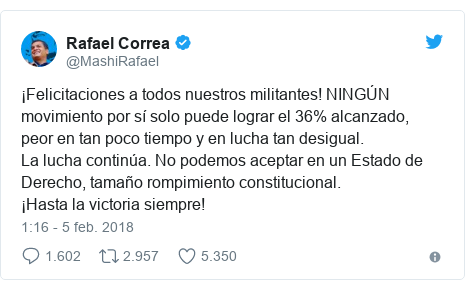 Rafael Correa
@MashiRafael

¡Felicitaciones a todos nuestros militantes! NINGÚN movimiento por sí solo puede lograr el 36% alcanzado, peor en tan poco tiempo y en lucha tan desigual.
La lucha continúa. No podemos aceptar en un Estado de Derecho, tamaño rompimiento constitucional.
¡Hasta la victoria siempre!

1:16 - 5 feb. 2018

1.602 2.957 5.350